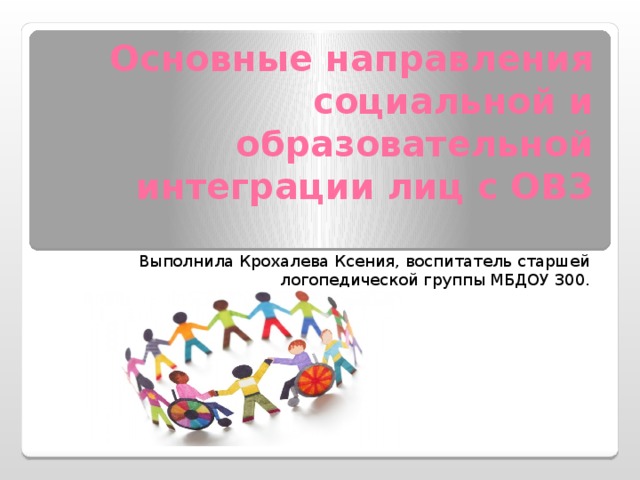 Основные направления социальной и образовательной интеграции лиц с ОВЗ

Выполнила Крохалева Ксения, воспитатель старшей логопедической группы МБДОУ 300.